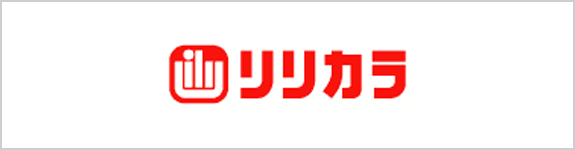 リリカラ